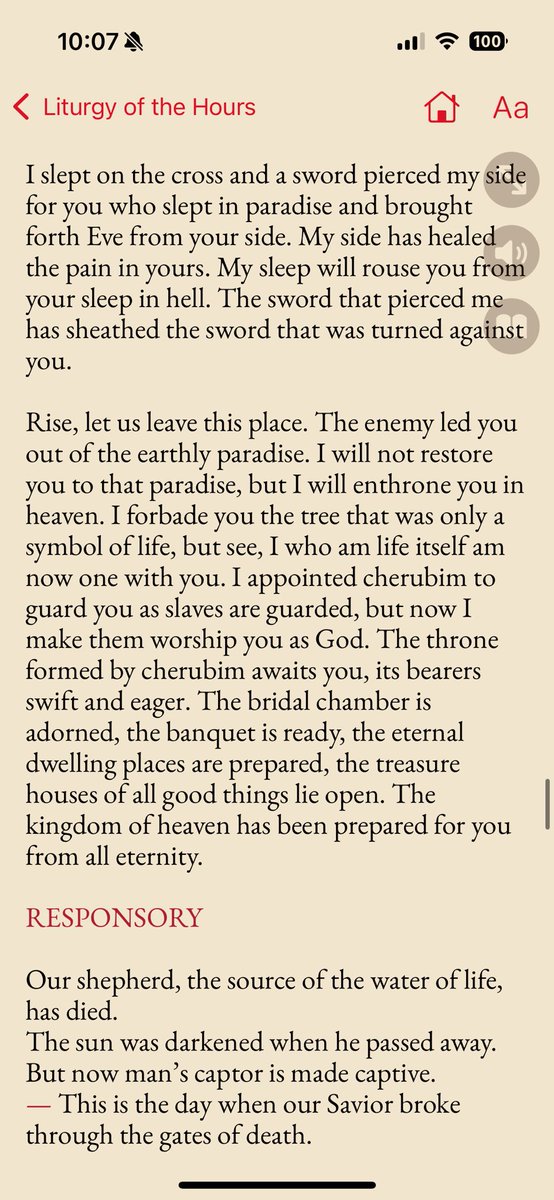 10:07

100

Liturgy of the Hours

Aa

I slept on the cross and a sword pierced my side for you who slept in paradise and brought forth Eve from your side. My side has healed the pain in yours. My sleep will rouse you from your sleep in hell. The sword that pierced me has sheathed the sword that was turned against you.

Rise, let us leave this place. The enemy led you out of the earthly paradise. I will not restore you to that paradise, but I will enthrone you in heaven. I forbade you the tree that was only a symbol of life, but see, I who am life itself am now one with you. I appointed cherubim to guard you as slaves are guarded, but now I make them worship you as God. The throne formed by cherubim awaits you, its bearers swift and eager. The bridal chamber is adorned, the banquet is ready, the eternal dwelling places are prepared, the treasure houses of all good things lie open. The kingdom of heaven has been prepared for you from all eternity.

RESPONSORY

Our shepherd, the source of the water of life, has died.
The sun was darkened when he passed away.
But now man's captor is made captive.
— This is the day when our Savior broke through the gates of death.